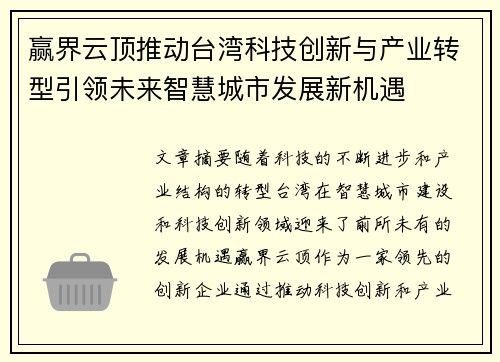 赢界云顶推动台湾科技创新与产业转型引领未来智慧城市发展新机遇

文章摘要随着科技的不断进步和产业结构的转型台湾在智慧城市建设和科技创新领域迎来了前所未有的发展机遇赢界云顶作为一家领先的创新企业通过推动科技创新和产业